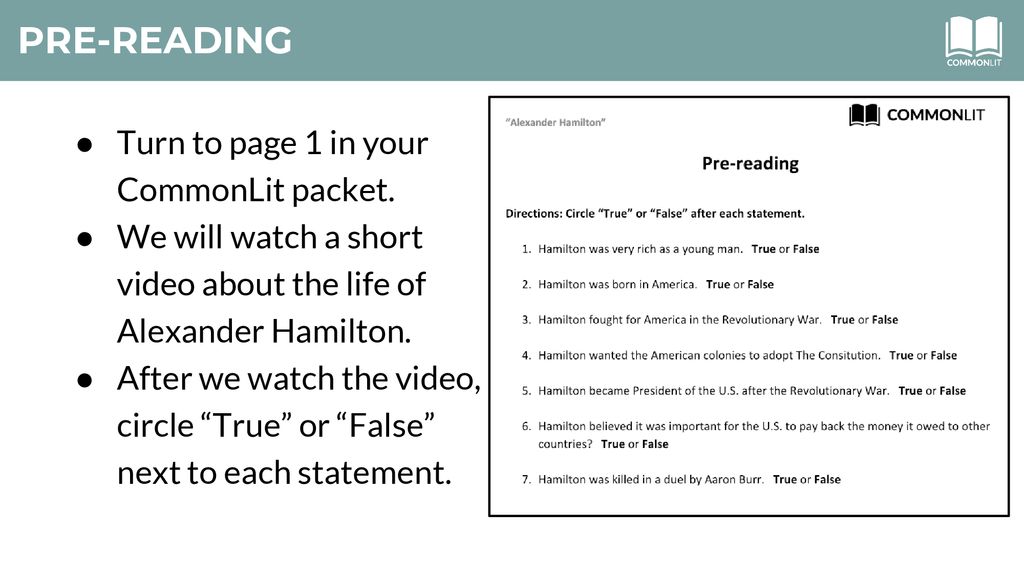 PRE-READING

COMMONLIT

● Turn to page 1 in your CommonLit packet.
● We will watch a short video about the life of Alexander Hamilton.
● After we watch the video, circle “True” or “False” next to each statement.

“Alexander Hamilton”

COMMONLIT

Pre-reading

Directions: Circle “True” or “False” after each statement.

1. Hamilton was very rich as a young man. True or False
2. Hamilton was born in America. True or False
3. Hamilton fought for America in the Revolutionary War. True or False
4. Hamilton wanted the American colonies to adopt The Consitution. True or False
5. Hamilton became President of the U.S. after the Revolutionary War. True or False
6. Hamilton believed it was important for the U.S. to pay back the money it owed to other countries? True or False
7. Hamilton was killed in a duel by Aaron Burr. True or False